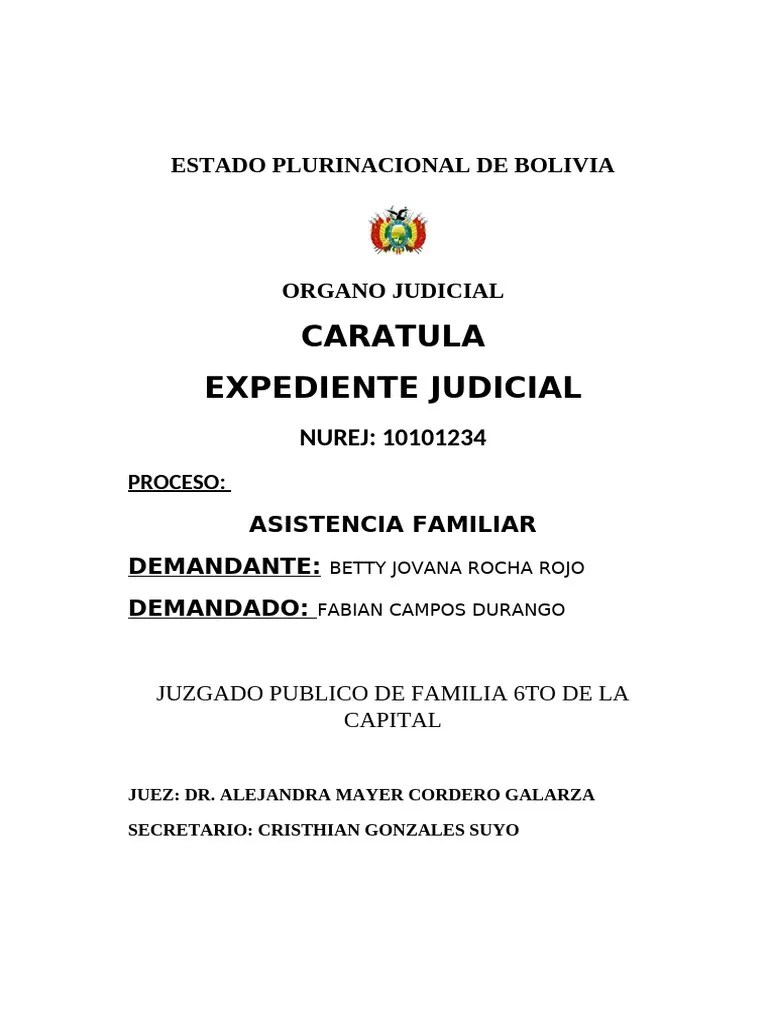 ESTADO PLURINACIONAL DE BOLIVIA

ORGANO JUDICIAL

CARATULA

EXPEDIENTE JUDICIAL

NUREJ: 10101234

PROCESO:

ASISTENCIA FAMILIAR

DEMANDANTE: BETTY JOVANA ROCHA ROJO

DEMANDADO: FABIAN CAMPOS DURANGO

JUZGADO PUBLICO DE FAMILIA 6TO DE LA CAPITAL

JUEZ: DR. ALEJANDRA MAYER CORDERO GALARZA

SECRETARIO: CRISTHIAN GONZALES SUYO